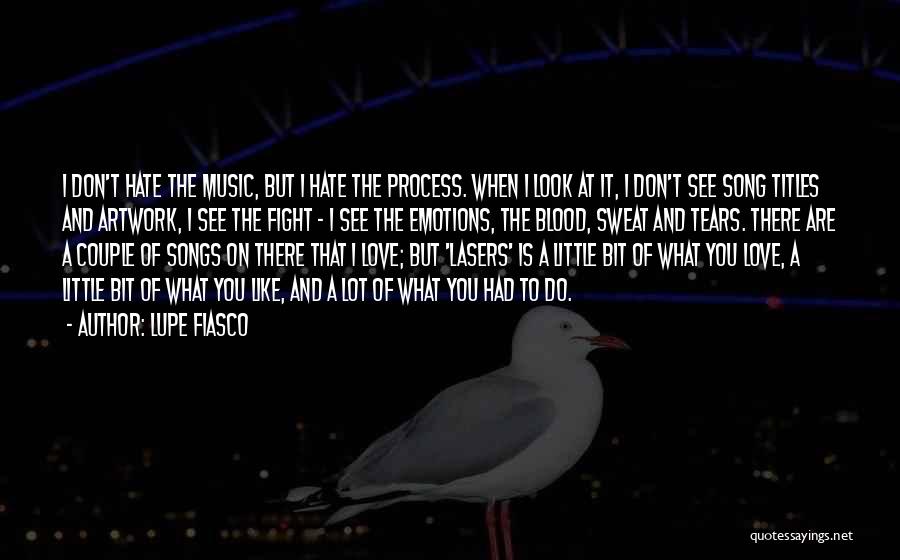 I DON'T HATE THE MUSIC, BUT I HATE THE PROCESS. WHEN I LOOK AT IT, I DON'T SEE SONG TITLES AND ARTWORK, I SEE THE FIGHT - I SEE THE EMOTIONS, THE BLOOD, SWEAT AND TEARS. THERE ARE A COUPLE OF SONGS ON THERE THAT I LOVE; BUT 'LASERS' IS A LITTLE BIT OF WHAT YOU LOVE, A LITTLE BIT OF WHAT YOU LIKE, AND A LOT OF WHAT YOU HAD TO DO.

- AUTHOR: LUPE FIASCO

quotessayings.net